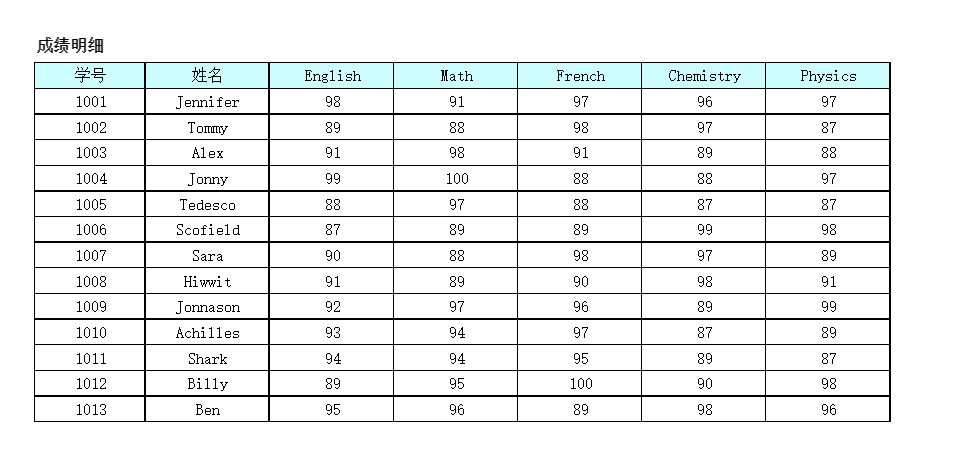 成绩明细

| 学号 | 姓名 | English | Math | French | Chemistry | Physics |
|---|---|---|---|---|---|---|
| 1001 | Jennifer | 98 | 91 | 97 | 96 | 97 |
| 1002 | Tommy | 89 | 88 | 98 | 97 | 87 |
| 1003 | Alex | 91 | 98 | 91 | 89 | 88 |
| 1004 | Jonny | 99 | 100 | 88 | 88 | 97 |
| 1005 | Tedesco | 88 | 97 | 88 | 87 | 87 |
| 1006 | Scofield | 87 | 89 | 89 | 99 | 98 |
| 1007 | Sara | 90 | 88 | 98 | 97 | 89 |
| 1008 | Hiwwit | 91 | 89 | 90 | 98 | 91 |
| 1009 | Jonnason | 92 | 97 | 96 | 89 | 99 |
| 1010 | Achilles | 93 | 94 | 97 | 87 | 89 |
| 1011 | Shark | 94 | 94 | 95 | 89 | 87 |
| 1012 | Billy | 89 | 95 | 100 | 90 | 98 |
| 1013 | Ben | 95 | 96 | 89 | 98 | 96 |